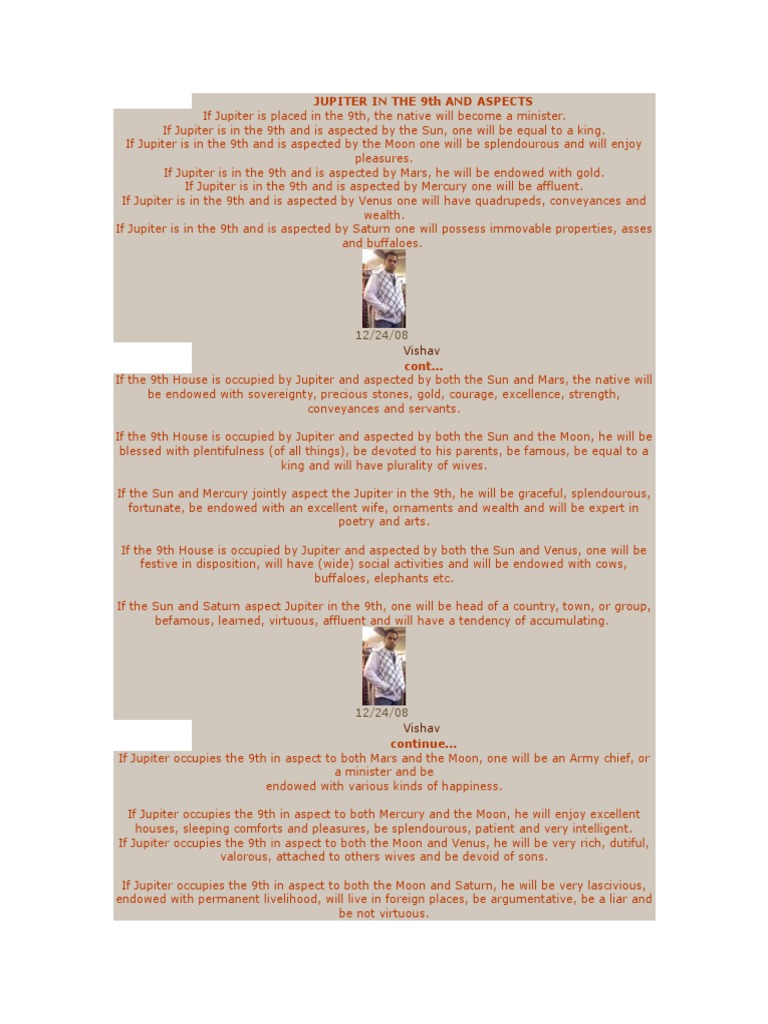 JUPITER IN THE 9th AND ASPECTS
If Jupiter is placed in the 9th, the native will become a minister.
If Jupiter is in the 9th and is aspected by the Sun, one will be equal to a king.
If Jupiter is in the 9th and is aspected by the Moon one will be splendourous and will enjoy pleasures.
If Jupiter is in the 9th and is aspected by Mars, he will be endowed with gold.
If Jupiter is in the 9th and is aspected by Mercury one will be affluent.
If Jupiter is in the 9th and is aspected by Venus one will have quadrupeds, conveyances and wealth.
If Jupiter is in the 9th and is aspected by Saturn one will possess immovable properties, asses and buffaloes.

12/24/08
Vishav
cont...
If the 9th House is occupied by Jupiter and aspected by both the Sun and Mars, the native will be endowed with sovereignty, precious stones, gold, courage, excellence, strength, conveyances and servants.

If the 9th House is occupied by Jupiter and aspected by both the Sun and the Moon, he will be blessed with plentifulness (of all things), be devoted to his parents, be famous, be equal to a king and will have plurality of wives.

If the Sun and Mercury jointly aspect the Jupiter in the 9th, he will be graceful, splendourous, fortunate, be endowed with an excellent wife, ornaments and wealth and will be expert in poetry and arts.

If the 9th House is occupied by Jupiter and aspected by both the Sun and Venus, one will be festive in disposition, will have (wide) social activities and will be endowed with cows, buffaloes, elephants etc.

If the Sun and Saturn aspect Jupiter in the 9th, one will be head of a country, town, or group, befamous, learned, virtuous, affluent and will have a tendency of accumulating.

12/24/08
Vishav
continue...
If Jupiter occupies the 9th in aspect to both Mars and the Moon, one will be an Army chief, or a minister and be
endowed with various kinds of happiness.

If Jupiter occupies the 9th in aspect to both Mercury and the Moon, he will enjoy excellent houses, sleeping comforts and pleasures, be splendourous, patient and very intelligent.
If Jupiter occupies the 9th in aspect to both the Moon and Venus, he will be very rich, dutiful, valorous, attached to others wives and be devoid of sons.

If Jupiter occupies the 9th in aspect to both the Moon and Saturn, he will be very lascivious, endowed with permanent livelihood, will live in foreign places, be argumentative, be a liar and be not virtuous.